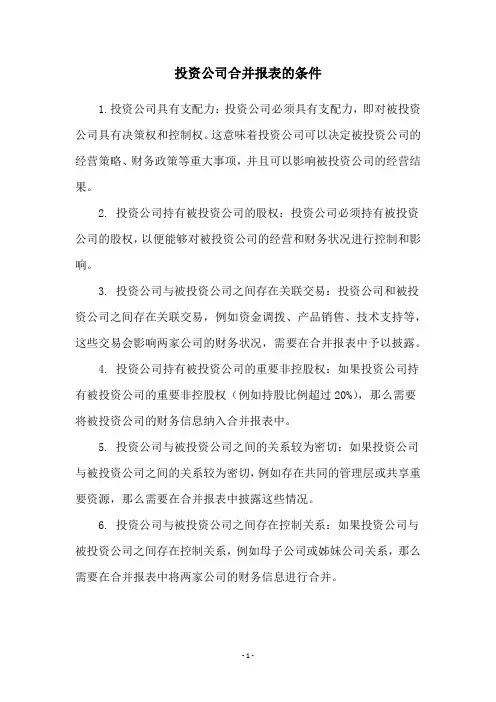 投资公司合并报表的条件

1.投资公司具有支配力：投资公司必须具有支配力，即对被投资公司具有决策权和控制权。这意味着投资公司可以决定被投资公司的经营策略、财务政策等重大事项，并且可以影响被投资公司的经营结果。

2. 投资公司持有被投资公司的股权：投资公司必须持有被投资公司的股权，以便能够对被投资公司的经营和财务状况进行控制和影响。

3. 投资公司与被投资公司之间存在关联交易：投资公司和被投资公司之间存在关联交易，例如资金调拨、产品销售、技术支持等，这些交易会影响两家公司的财务状况，需要在合并报表中予以披露。

4. 投资公司持有被投资公司的重要非控股权：如果投资公司持有被投资公司的重要非控股权（例如持股比例超过 20%），那么需要将被投资公司的财务信息纳入合并报表中。

5. 投资公司与被投资公司之间的关系较为密切：如果投资公司与被投资公司之间的关系较为密切，例如存在共同的管理层或共享重要资源，那么需要在合并报表中披露这些情况。

6. 投资公司与被投资公司之间存在控制关系：如果投资公司与被投资公司之间存在控制关系，例如母子公司或姊妹公司关系，那么需要在合并报表中将两家公司的财务信息进行合并。

- 1 -